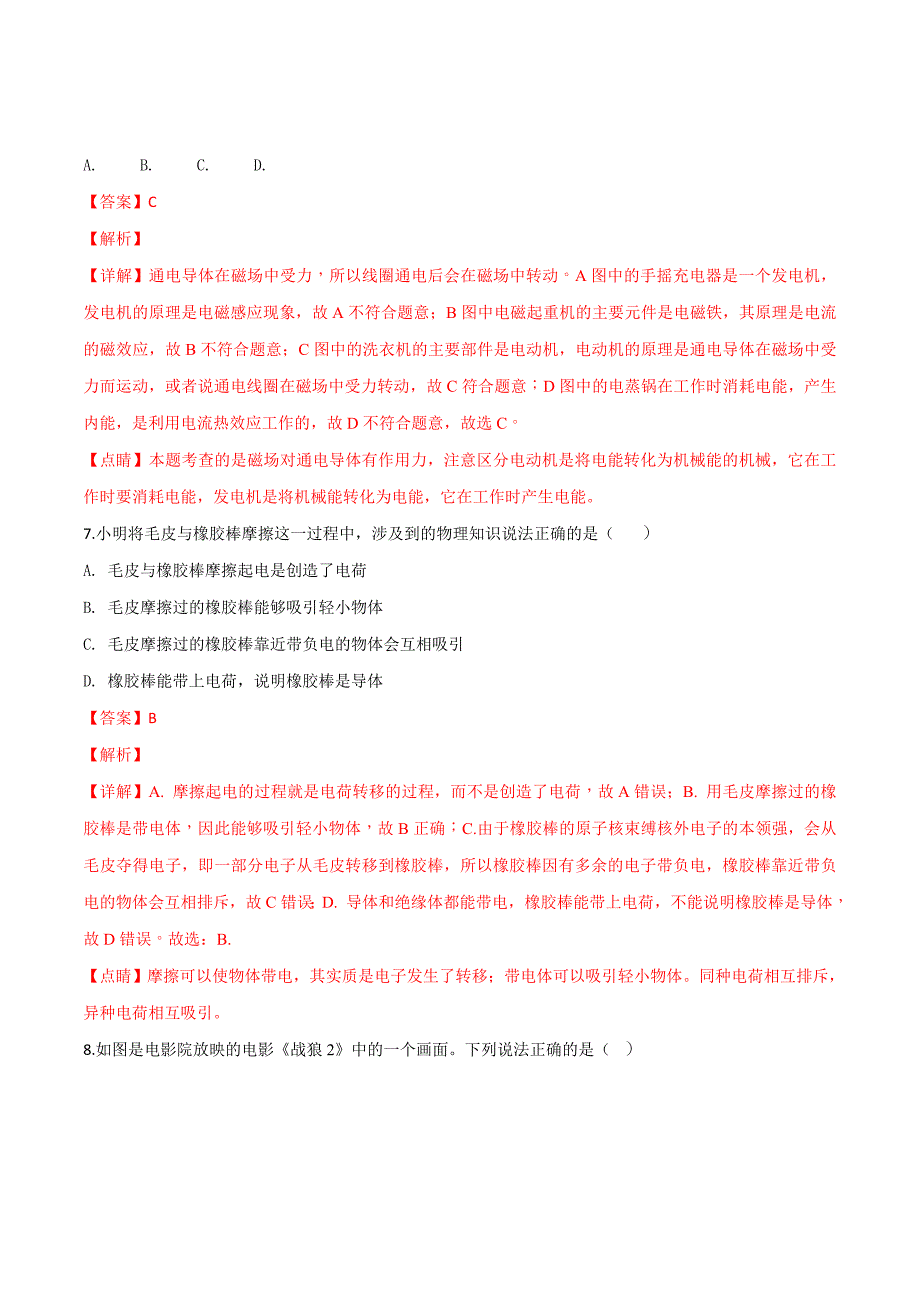 A. B. C. D.

【答案】C

【解析】

【详解】通电导体在磁场中受力，所以线圈通电后会在磁场中转动。A 图中的手摇充电器是一个发电机，发电机的原理是电磁感应现象，故 A 不符合题意；B 图中电磁起重机的主要元件是电磁铁，其原理是电流的磁效应，故 B 不符合题意；C 图中的洗衣机的主要部件是电动机，电动机的原理是通电导体在磁场中受力而运动，或者说通电线圈在磁场中受力转动，故 C 符合题意；D 图中的电蒸锅在工作时消耗电能，产生内能，是利用电流热效应工作的，故 D 不符合题意，故选 C。

【点睛】本题考查的是磁场对通电导体有作用力，注意区分电动机是将电能转化为机械能的机械，它在工作时要消耗电能，发电机是将机械能转化为电能，它在工作时产生电能。

7.小明将毛皮与橡胶棒摩擦这一过程中，涉及到的物理知识说法正确的是（ ）

A. 毛皮与橡胶棒摩擦起电是创造了电荷

B. 毛皮摩擦过的橡胶棒能够吸引轻小物体

C. 毛皮摩擦过的橡胶棒靠近带负电的物体会互相吸引

D. 橡胶棒能带上电荷，说明橡胶棒是导体

【答案】B

【解析】

【详解】A. 摩擦起电的过程就是电荷转移的过程，而不是创造了电荷，故 A 错误；B. 用毛皮摩擦过的橡胶棒是带电体，因此能够吸引轻小物体，故 B 正确；C.由于橡胶棒的原子核束缚核外电子的本领强，会从毛皮夺得电子，即一部分电子从毛皮转移到橡胶棒，所以橡胶棒因有多余的电子带负电，橡胶棒靠近带负电的物体会互相排斥，故 C 错误；D. 导体和绝缘体都能带电，橡胶棒能带上电荷，不能说明橡胶棒是导体，故 D 错误。故选：B.

【点睛】摩擦可以使物体带电，其实质是电子发生了转移；带电体可以吸引轻小物体。同种电荷相互排斥，异种电荷相互吸引。

8.如图是电影院放映的电影《战狼 2》中的一个画面。下列说法正确的是（ ）